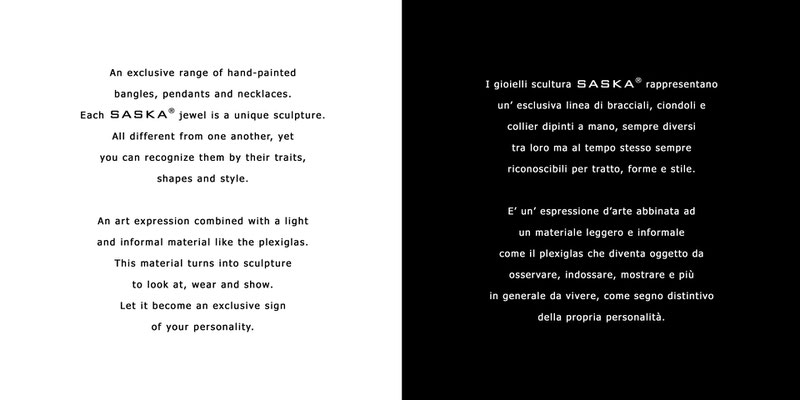 An exclusive range of hand-painted bangles, pendants and necklaces. Each SASKA® jewel is a unique sculpture. All different from one another, yet you can recognize them by their traits, shapes and style.

An art expression combined with a light and informal material like the plexiglas. This material turns into sculpture to look at, wear and show. Let it become an exclusive sign of your personality.

I gioielli scultura SASKA® rappresentano un' esclusiva linea di bracciali, ciondoli e collier dipinti a mano, sempre diversi tra loro ma al tempo stesso sempre riconoscibili per tratto, forme e stile.

E' un' espressione d'arte abbinata ad un materiale leggero e informale come il plexiglas che diventa oggetto da osservare, indossare, mostrare e più in generale da vivere, come segno distintivo della propria personalità.